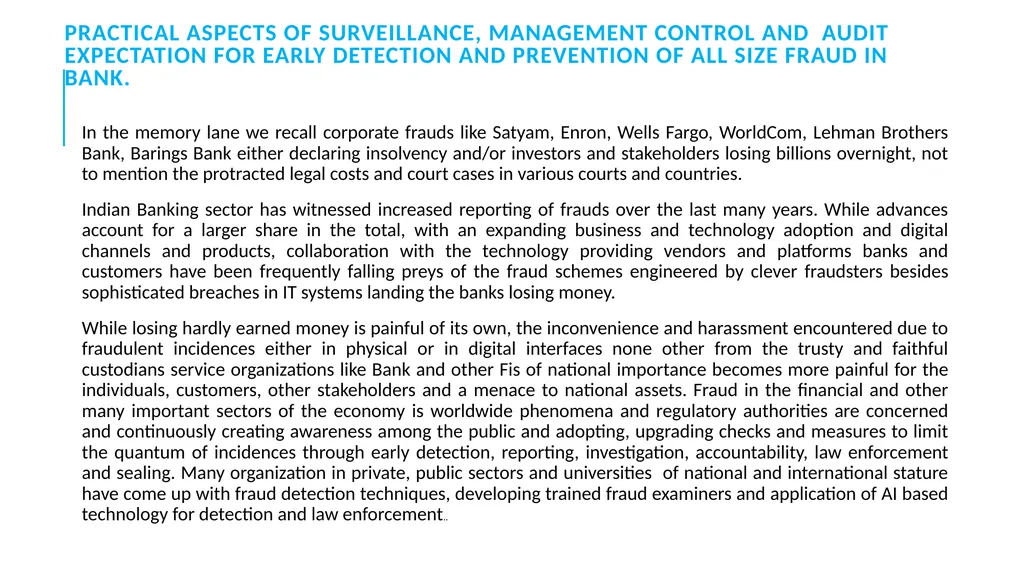 PRACTICAL ASPECTS OF SURVEILLANCE, MANAGEMENT CONTROL AND AUDIT EXPECTATION FOR EARLY DETECTION AND PREVENTION OF ALL SIZE FRAUD IN BANK.

In the memory lane we recall corporate frauds like Satyam, Enron, Wells Fargo, WorldCom, Lehman Brothers Bank, Barings Bank either declaring insolvency and/or investors and stakeholders losing billions overnight, not to mention the protracted legal costs and court cases in various courts and countries.

Indian Banking sector has witnessed increased reporting of frauds over the last many years. While advances account for a larger share in the total, with an expanding business and technology adoption and digital channels and products, collaboration with the technology providing vendors and platforms banks and customers have been frequently falling preys of the fraud schemes engineered by clever fraudsters besides sophisticated breaches in IT systems landing the banks losing money.

While losing hardly earned money is painful of its own, the inconvenience and harassment encountered due to fraudulent incidences either in physical or in digital interfaces none other from the trusty and faithful custodians service organizations like Bank and other Fis of national importance becomes more painful for the individuals, customers, other stakeholders and a menace to national assets. Fraud in the financial and other many important sectors of the economy is worldwide phenomena and regulatory authorities are concerned and continuously creating awareness among the public and adopting, upgrading checks and measures to limit the quantum of incidences through early detection, reporting, investigation, accountability, law enforcement and sealing. Many organization in private, public sectors and universities of national and international stature have come up with fraud detection techniques, developing trained fraud examiners and application of AI based technology for detection and law enforcement..